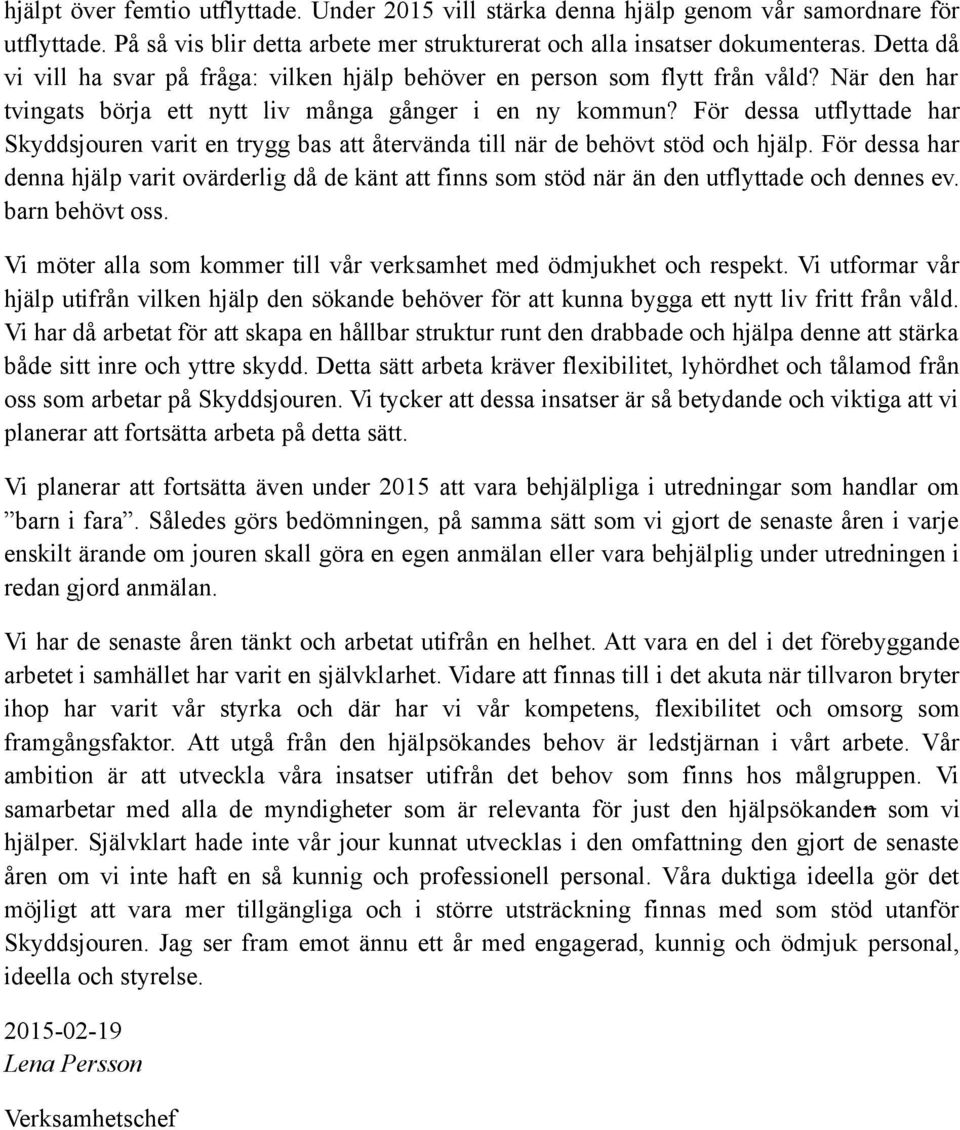 hjälpt över femtio utflyttade. Under 2015 vill stärka denna hjälp genom vår samordnare för utflyttade. På så vis blir detta arbete mer strukturerat och alla insatser dokumenteras. Detta då vi vill ha svar på fråga: vilken hjälp behöver en person som flytt från våld? När den har tvingats börja ett nytt liv många gånger i en ny kommun? För dessa utflyttade har Skyddsjouren varit en trygg bas att återvända till när de behövt stöd och hjälp. För dessa har denna hjälp varit ovärderlig då de känt att finns som stöd när än den utflyttade och dennes ev. barn behövt oss.

Vi möter alla som kommer till vår verksamhet med ödmjukhet och respekt. Vi utformar vår hjälp utifrån vilken hjälp den sökande behöver för att kunna bygga ett nytt liv fritt från våld. Vi har då arbetat för att skapa en hållbar struktur runt den drabbade och hjälpa denne att stärka både sitt inre och yttre skydd. Detta sätt arbeta kräver flexibilitet, lyhördhet och tålamod från oss som arbetar på Skyddsjouren. Vi tycker att dessa insatser är så betydande och viktiga att vi planerar att fortsätta arbeta på detta sätt.

Vi planerar att fortsätta även under 2015 att vara behjälpliga i utredningar som handlar om ”barn i fara”. Således görs bedömningen, på samma sätt som vi gjort de senaste åren i varje enskilt ärande om jouren skall göra en egen anmälan eller vara behjälplig under utredningen i redan gjord anmälan.

Vi har de senaste åren tänkt och arbetat utifrån en helhet. Att vara en del i det förebyggande arbetet i samhället har varit en självklarhet. Vidare att finnas till i det akuta när tillvaron bryter ihop har varit vår styrka och där har vi vår kompetens, flexibilitet och omsorg som framgångsfaktor. Att utgå från den hjälpsökandes behov är ledstjärnan i vårt arbete. Vår ambition är att utveckla våra insatser utifrån det behov som finns hos målgruppen. Vi samarbetar med alla de myndigheter som är relevanta för just den hjälpsökande som vi hjälper. Självklart hade inte vår jour kunnat utvecklas i den omfattning den gjort de senaste åren om vi inte haft en så kunnig och professionell personal. Våra duktiga ideella gör det möjligt att vara mer tillgängliga och i större utsträckning finnas med som stöd utanför Skyddsjouren. Jag ser fram emot ännu ett år med engagerad, kunnig och ödmjuk personal, ideella och styrelse.

2015-02-19
Lena Persson

Verksamhetschef